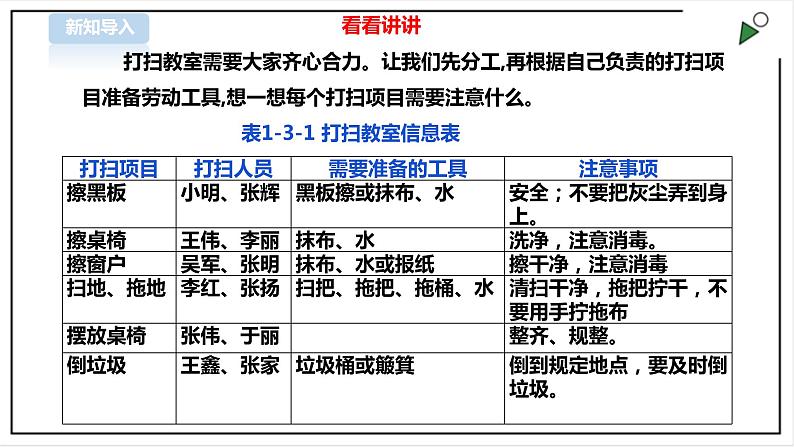 新知导入

看看讲讲

打扫教室需要大家齐心合力。让我们先分工,再根据自己负责的打扫项目准备劳动工具,想一想每个打扫项目需要注意什么。

表1-3-1 打扫教室信息表

| 打扫项目 | 打扫人员 | 需要准备的工具 | 注意事项 |
|---|---|---|---|
| 擦黑板 | 小明、张辉 | 黑板擦或抹布、水 | 安全；不要把灰尘弄到身上。 |
| 擦桌椅 | 王伟、李丽 | 抹布、水 | 洗净，注意消毒。 |
| 擦窗户 | 吴军、张明 | 抹布、水或报纸 | 擦干净，注意消毒 |
| 扫地、拖地 | 李红、张扬 | 扫把、拖把、拖桶、水 | 清扫干净，拖把拧干，不要用手拧拖布 |
| 摆放桌椅 | 张伟、于丽 | | 整齐、规整。 |
| 倒垃圾 | 王鑫、张家 | 垃圾桶或簸箕 | 倒到规定地点，要及时倒垃圾。 |